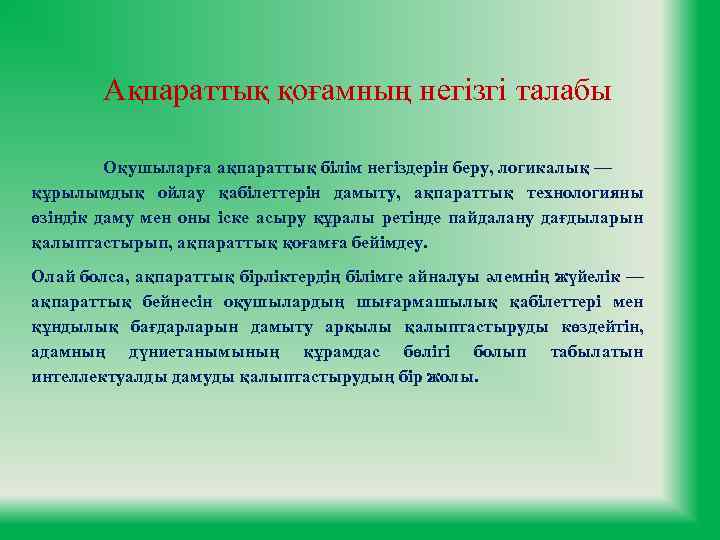 Ақпараттық қоғамның негізгі талабы

Оқушыларға ақпараттық білім негіздерін беру, логикалық — құрылымдық ойлау қабілеттерін дамыту, ақпараттық технологияны өзіндік даму мен оны іске асыру құралы ретінде пайдалану дағдыларын қалыптастырып, ақпараттық қоғамға бейімдеу.

Олай болса, ақпараттық бірліктердің білімге айналуы әлемнің жүйелік — ақпараттық бейнесін оқушылардың шығармашылық қабілеттері мен құндылық бағдарларын дамыту арқылы қалыптастыруды көздейтін, адамның дүниетанымының құрамдас бөлігі болып табылатын интеллектуалды дамуды қалыптастырудың бір жолы.